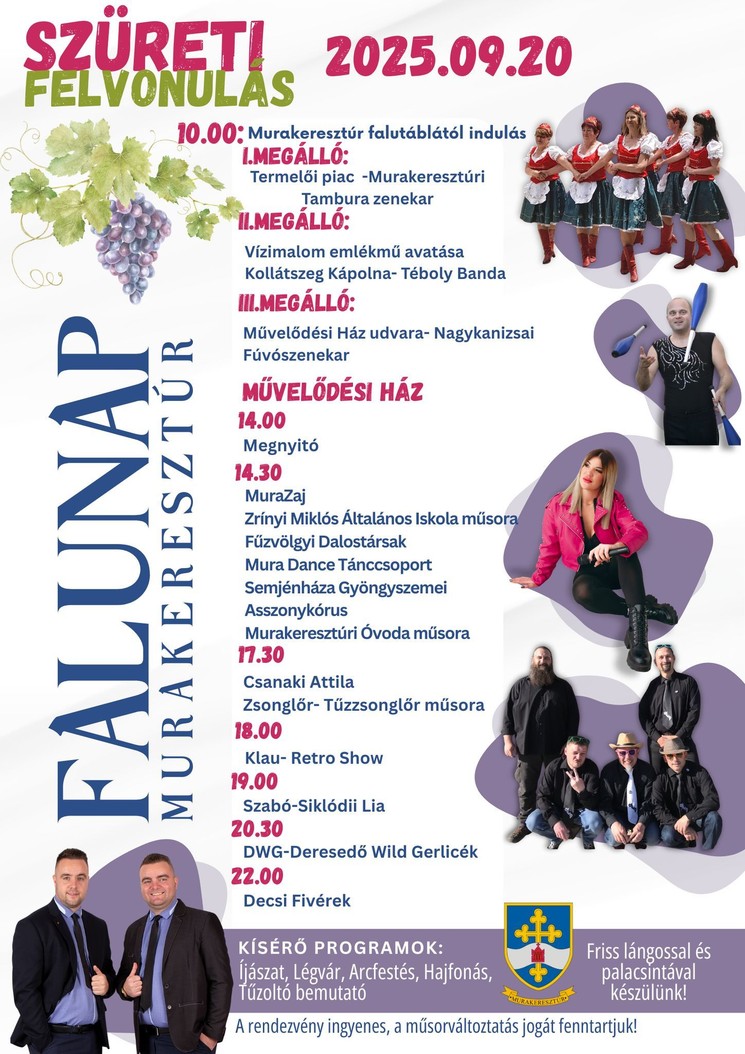 SZÜRETI
FELVONULÁS

2025.09.20

FALUNAP
MURAKERESZTÚR

10.00: Murakeresztúr falutáblától indulás

I.MEGÁLLÓ:
Termelői piac -Murakeresztúri Tambura zenekar

II.MEGÁLLÓ:
Vízimalom emlékmű avatása
Kollátszeg Kápolna- Téboly Banda

III.MEGÁLLÓ:
Művelődési Ház udvara- Nagykanizsai Fúvószenekar

MŰVELŐDÉSI HÁZ

14.00
Megnyitó

14.30
MuraZaj
Zrínyi Miklós Általános Iskola műsora
Fűzvölgyi Dalostársak
Mura Dance Tánccsoport
Semjénháza Gyöngyszemei Asszonykórus
Murakeresztúri Óvoda műsora

17.30
Csanaki Attila
Zsonglőr- Tűzzsonglőr műsora

18.00
Klau- Retro Show

19.00
Szabó-Siklódii Lia

20.30
DWG-Deresedő Wild Gerlicék

22.00
Decsi Fivérek

KÍSÉRŐ PROGRAMOK:
Íjászat, Légvár, Arcfestés, Hajfonás, Tűzoltó bemutató

MURAKERESZTÚR

Friss lángossal és palacsintával készülünk!

A rendezvény ingyenes, a műsorváltoztatás jogát fenntartjuk!